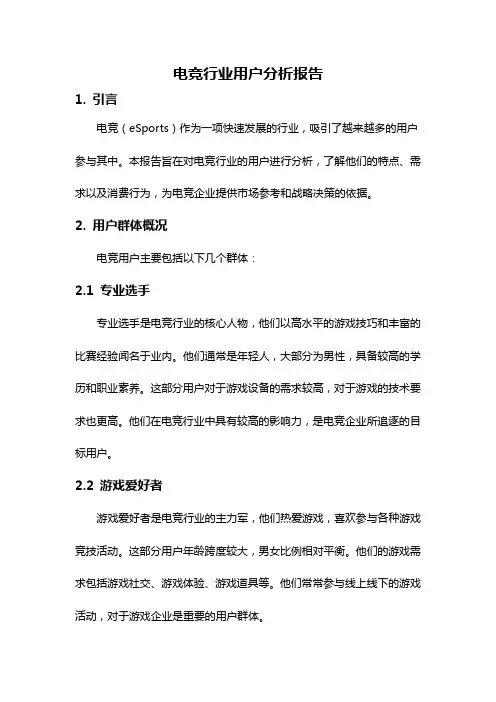 电竞行业用户分析报告

1. 引言

电竞（eSports）作为一项快速发展的行业，吸引了越来越多的用户参与其中。本报告旨在对电竞行业的用户进行分析，了解他们的特点、需求以及消费行为，为电竞企业提供市场参考和战略决策的依据。

2. 用户群体概况

电竞用户主要包括以下几个群体：

2.1 专业选手

专业选手是电竞行业的核心人物，他们以高水平的游戏技巧和丰富的比赛经验闻名于业内。他们通常是年轻人，大部分为男性，具备较高的学历和职业素养。这部分用户对于游戏设备的需求较高，对于游戏的技术要求也更高。他们在电竞行业中具有较高的影响力，是电竞企业所追逐的目标用户。

2.2 游戏爱好者

游戏爱好者是电竞行业的主力军，他们热爱游戏，喜欢参与各种游戏竞技活动。这部分用户年龄跨度较大，男女比例相对平衡。他们的游戏需求包括游戏社交、游戏体验、游戏道具等。他们常常参与线上线下的游戏活动，对于游戏企业是重要的用户群体。